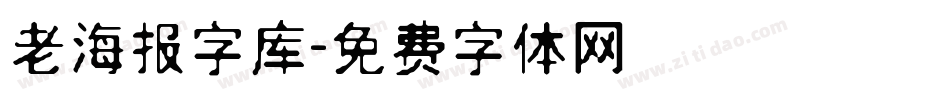 老海报字库-免费字体网

www.zitidao.com